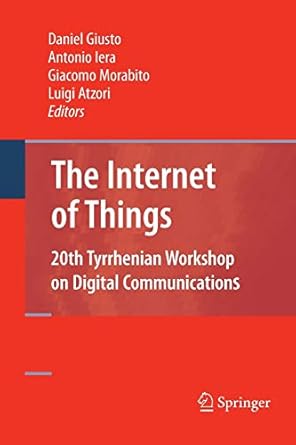 Daniel Giusto
Antonio Iera
Giacomo Morabito
Luigi Atzori
Editors

The Internet of Things

20th Tyrrhenian Workshop on Digital Communications

Springer